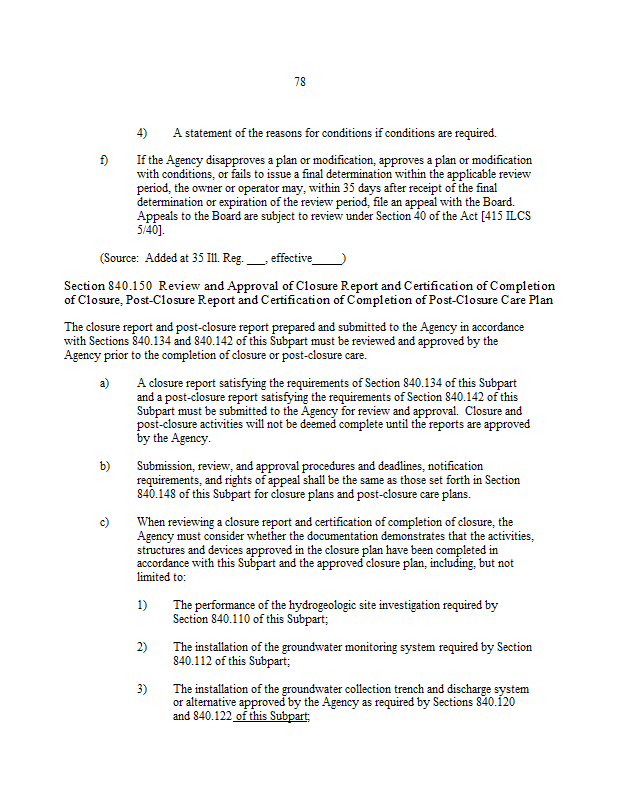 78

4) A statement of the reasons for conditions if conditions are required.

f) If the Agency disapproves a plan or modification, approves a plan or modification with conditions, or fails to issue a final determination within the applicable review period, the owner or operator may, within 35 days after receipt of the final determination or expiration of the review period, file an appeal with the Board. Appeals to the Board are subject to review under Section 40 of the Act [415 ILCS 5/40].

(Source: Added at 35 Ill. Reg. ___, effective_____)

Section 840.150 Review and Approval of Closure Report and Certification of Completion of Closure, Post-Closure Report and Certification of Completion of Post-Closure Care Plan

The closure report and post-closure report prepared and submitted to the Agency in accordance with Sections 840.134 and 840.142 of this Subpart must be reviewed and approved by the Agency prior to the completion of closure or post-closure care.

a) A closure report satisfying the requirements of Section 840.134 of this Subpart and a post-closure report satisfying the requirements of Section 840.142 of this Subpart must be submitted to the Agency for review and approval. Closure and post-closure activities will not be deemed complete until the reports are approved by the Agency.

b) Submission, review, and approval procedures and deadlines, notification requirements, and rights of appeal shall be the same as those set forth in Section 840.148 of this Subpart for closure plans and post-closure care plans.

c) When reviewing a closure report and certification of completion of closure, the Agency must consider whether the documentation demonstrates that the activities, structures and devices approved in the closure plan have been completed in accordance with this Subpart and the approved closure plan, including, but not limited to:

1) The performance of the hydrogeologic site investigation required by Section 840.110 of this Subpart;

2) The installation of the groundwater monitoring system required by Section 840.112 of this Subpart;

3) The installation of the groundwater collection trench and discharge system or alternative approved by the Agency as required by Sections 840.120 and 840.122 of this Subpart;